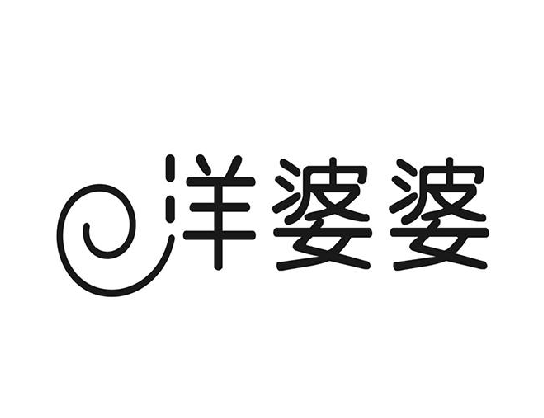 洋婆婆